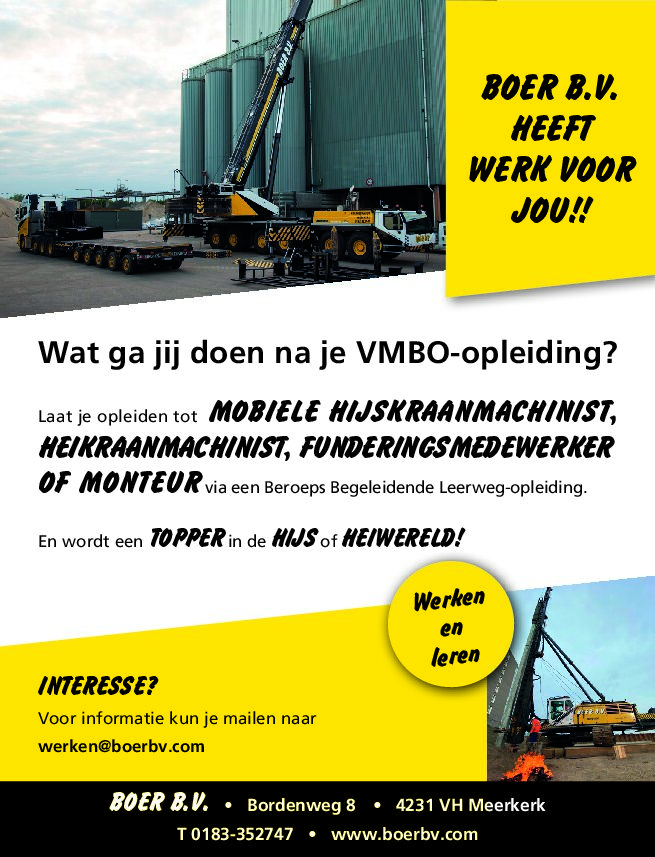 BOER B.V. HEEFT WERK VOOR JOU!!

Wat ga jij doen na je VMBO-opleiding?

Laat je opleiden tot MOBIELE HIJSKRAANMACHINIST, HEIKRAANMACHINIST, FUNDERINGSMEDEWERKER OF MONTEUR via een Beroeps Begeleidende Leerweg-opleiding.

En wordt een TOPPER in de HIJS of HEIWERELD!

Werken en leren

INTERESSE?
Voor informatie kun je mailen naar
werken@boerbv.com

BOER B.V. • Bordenweg 8 • 4231 VH Meerkerk
T 0183-352747 • www.boerbv.com